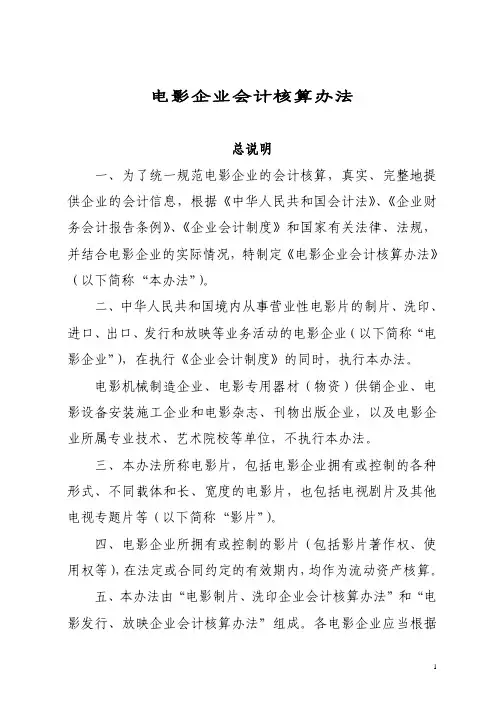 电影企业会计核算办法

总说明

一、为了统一规范电影企业的会计核算，真实、完整地提供企业的会计信息，根据《中华人民共和国会计法》、《企业财务会计报告条例》、《企业会计制度》和国家有关法律、法规，并结合电影企业的实际情况，特制定《电影企业会计核算办法》（以下简称“本办法”）。

二、中华人民共和国境内从事营业性电影片的制片、洗印、进口、出口、发行和放映等业务活动的电影企业（以下简称“电影企业”），在执行《企业会计制度》的同时，执行本办法。

电影机械制造企业、电影专用器材（物资）供销企业、电影设备安装施工企业和电影杂志、刊物出版企业，以及电影企业所属专业技术、艺术院校等单位，不执行本办法。

三、本办法所称电影片，包括电影企业拥有或控制的各种形式、不同载体和长、宽度的电影片，也包括电视剧片及其他电视专题片等（以下简称“影片”）。

四、电影企业所拥有或控制的影片（包括影片著作权、使用权等），在法定或合同约定的有效期内，均作为流动资产核算。

五、本办法由“电影制片、洗印企业会计核算办法”和“电影发行、放映企业会计核算办法”组成。各电影企业应当根据

1